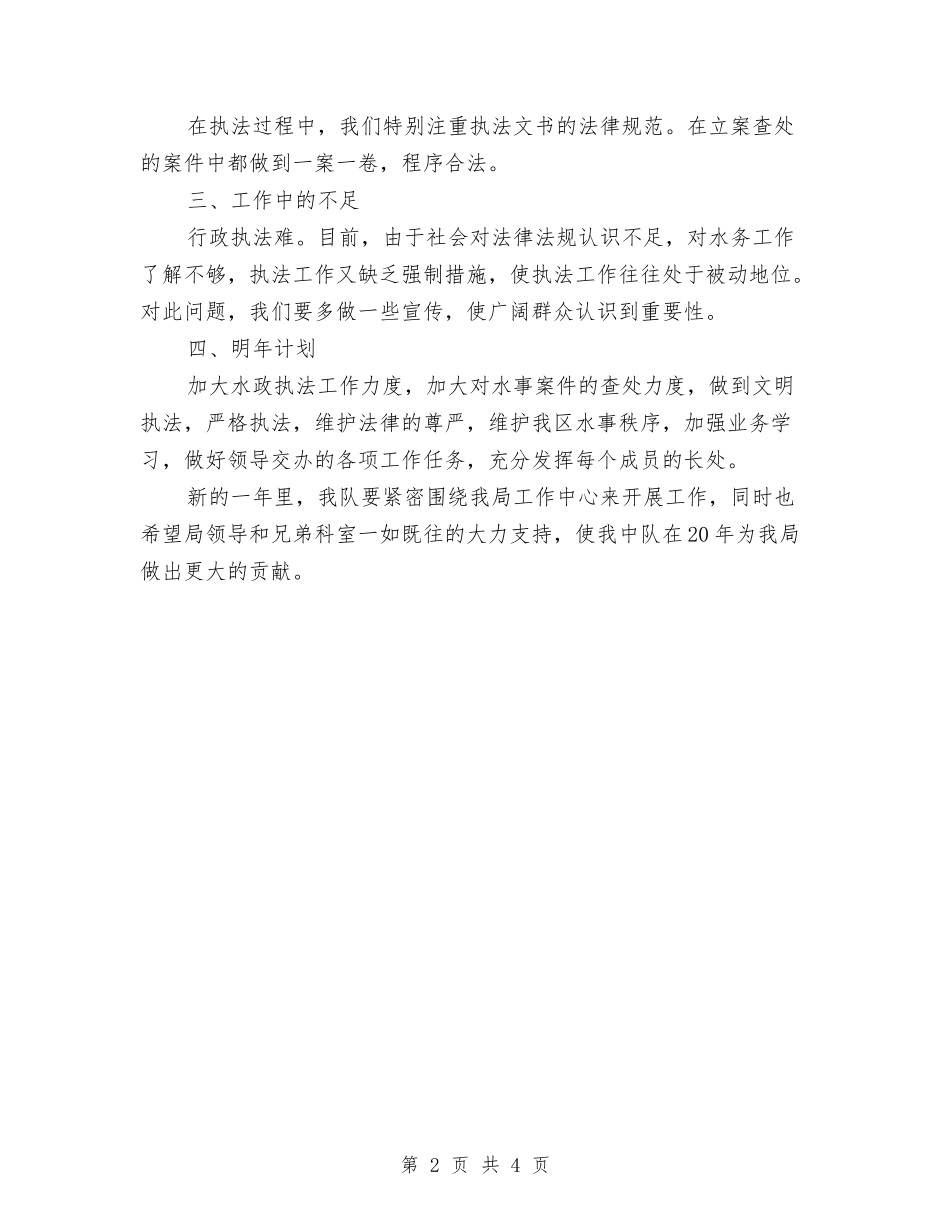 在执法过程中，我们特别注重执法文书的法律规范。在立案查处的案件中都做到一案一卷，程序合法。

三、工作中的不足

行政执法难。目前，由于社会对法律法规认识不足，对水务工作了解不够，执法工作又缺乏强制措施，使执法工作往往处于被动地位。对此问题，我们要多做一些宣传，使广阔群众认识到重要性。

四、明年计划

加大水政执法工作力度，加大对水事案件的查处力度，做到文明执法，严格执法，维护法律的尊严，维护我区水事秩序，加强业务学习，做好领导交办的各项工作任务，充分发挥每个成员的长处。

新的一年里，我队要紧密围绕我局工作中心来开展工作，同时也希望局领导和兄弟科室一如既往的大力支持，使我中队在20年为我局做出更大的贡献。

第 2 页 共 4 页